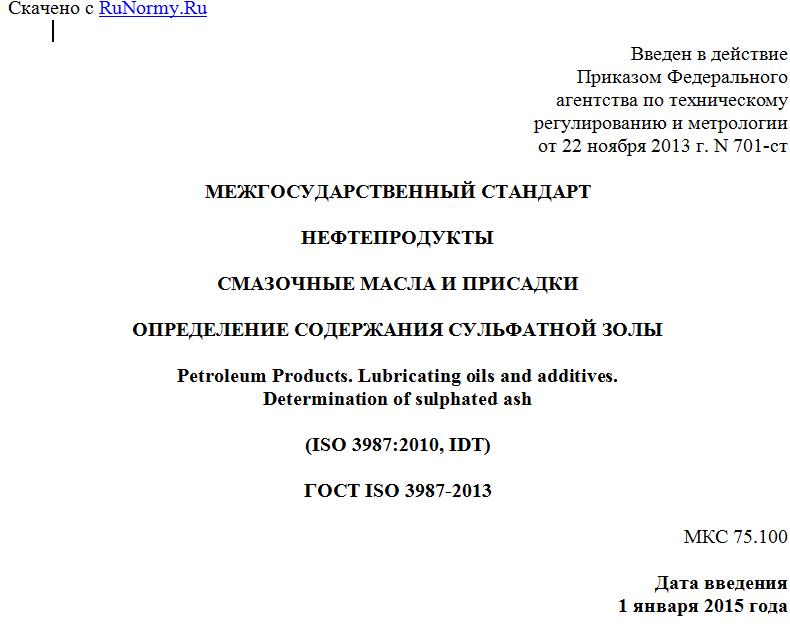 Скачено с RuNormy.Ru

Введен в действие
Приказом Федерального
агентства по техническому
регулированию и метрологии
от 22 ноября 2013 г. N 701-ст

МЕЖГОСУДАРСТВЕННЫЙ СТАНДАРТ

НЕФТЕПРОДУКТЫ

СМАЗОЧНЫЕ МАСЛА И ПРИСАДКИ

ОПРЕДЕЛЕНИЕ СОДЕРЖАНИЯ СУЛЬФАТНОЙ ЗОЛЫ

Petroleum Products. Lubricating oils and additives.
Determination of sulphated ash

(ISO 3987:2010, IDT)

ГОСТ ISO 3987-2013

МКС 75.100

Дата введения
1 января 2015 года